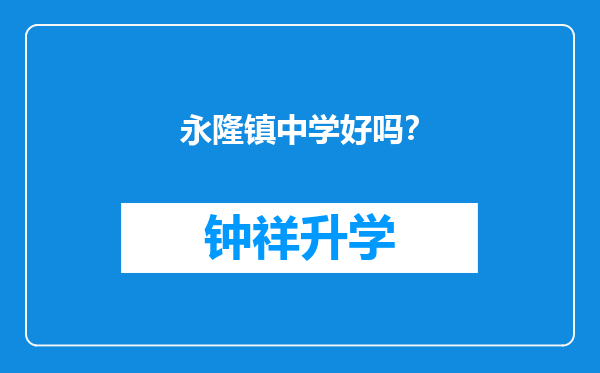 永隆镇中学好吗?

钟祥升学